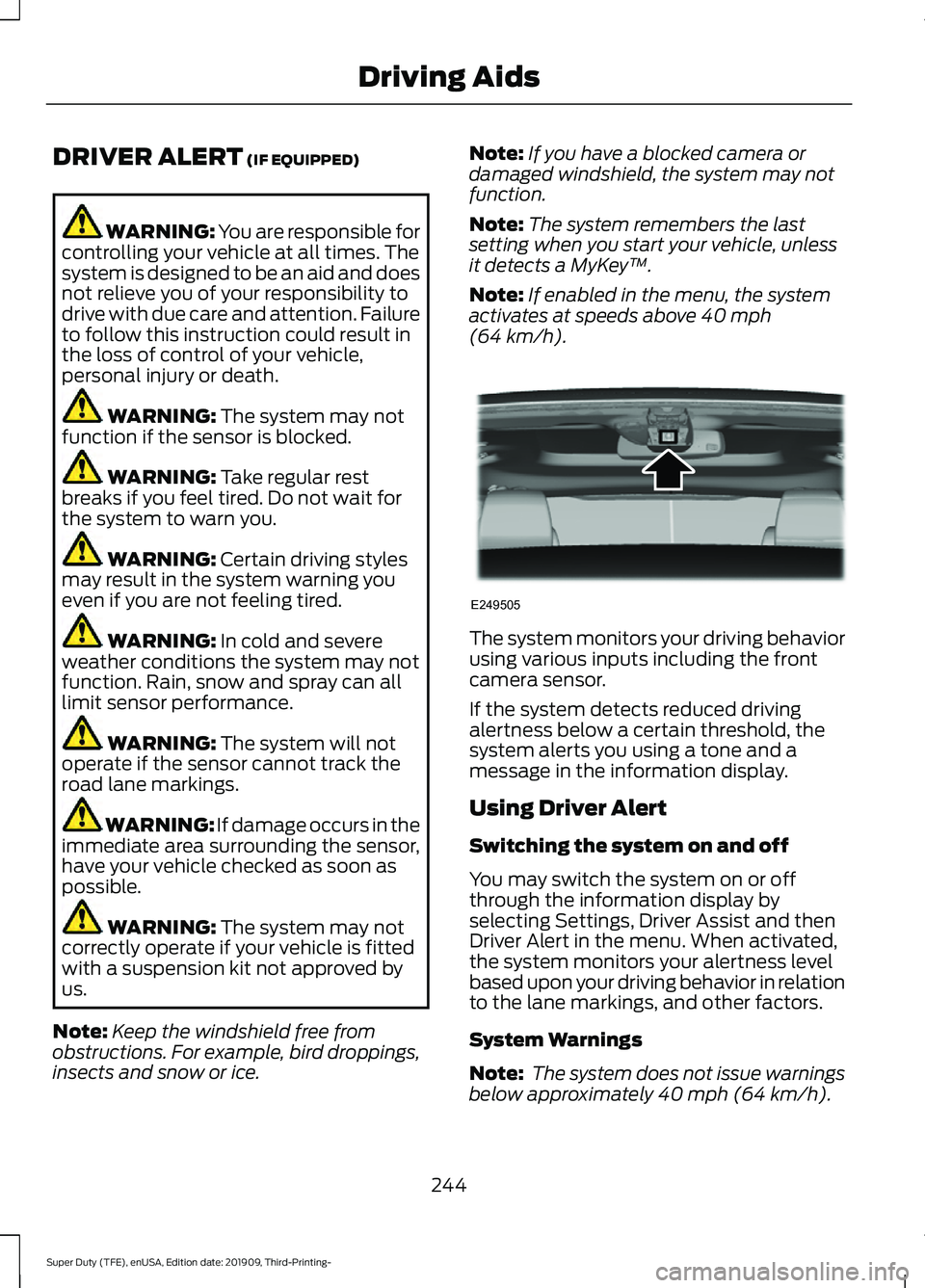 Driving Aids

DRIVER ALERT (IF EQUIPPED)

WARNING: You are responsible for controlling your vehicle at all times. The system is designed to be an aid and does not relieve you of your responsibility to drive with due care and attention. Failure to follow this instruction could result in the loss of control of your vehicle, personal injury or death.

WARNING: The system may not function if the sensor is blocked.

WARNING: Take regular rest breaks if you feel tired. Do not wait for the system to warn you.

WARNING: Certain driving styles may result in the system warning you even if you are not feeling tired.

WARNING: In cold and severe weather conditions the system may not function. Rain, snow and spray can all limit sensor performance.

WARNING: The system will not operate if the sensor cannot track the road lane markings.

WARNING: If damage occurs in the immediate area surrounding the sensor, have your vehicle checked as soon as possible.

WARNING: The system may not correctly operate if your vehicle is fitted with a suspension kit not approved by us.

Note: Keep the windshield free from obstructions. For example, bird droppings, insects and snow or ice.

Note: If you have a blocked camera or damaged windshield, the system may not function.

Note: The system remembers the last setting when you start your vehicle, unless it detects a MyKey™.

Note: If enabled in the menu, the system activates at speeds above 40 mph (64 km/h).

E249505

The system monitors your driving behavior using various inputs including the front camera sensor.

If the system detects reduced driving alertness below a certain threshold, the system alerts you using a tone and a message in the information display.

Using Driver Alert

Switching the system on and off

You may switch the system on or off through the information display by selecting Settings, Driver Assist and then Driver Alert in the menu. When activated, the system monitors your alertness level based upon your driving behavior in relation to the lane markings, and other factors.

System Warnings

Note: The system does not issue warnings below approximately 40 mph (64 km/h).

244

Super Duty (TFE), enUSA, Edition date: 201909, Third-Printing-

carmanualsonline.info